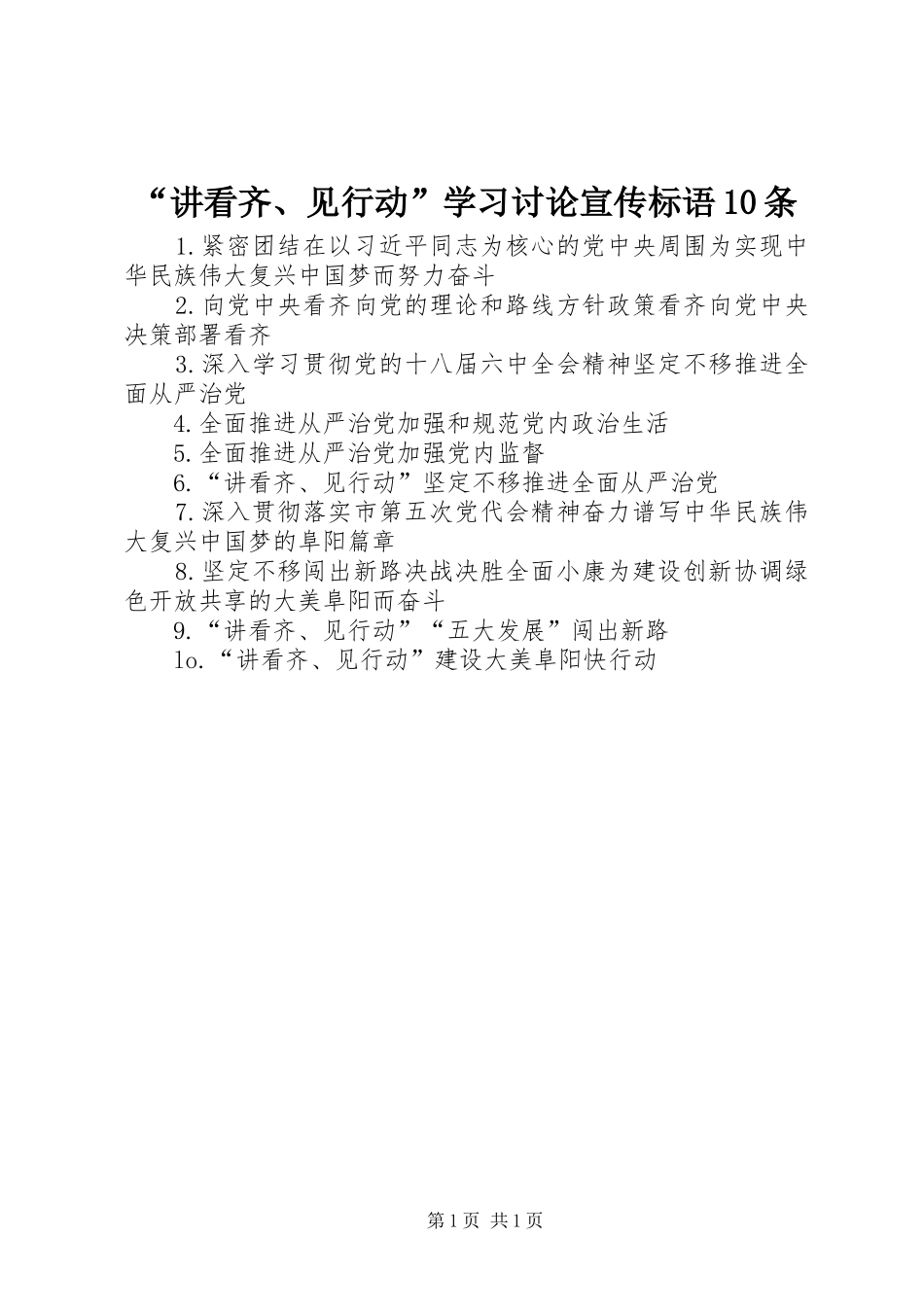 “讲看齐、见行动”学习讨论宣传标语10条

1.紧密团结在以习近平同志为核心的党中央周围为实现中华民族伟大复兴中国梦而努力奋斗

2.向党中央看齐向党的理论和路线方针政策看齐向党中央决策部署看齐

3.深入学习贯彻党的十八届六中全会精神坚定不移推进全面从严治党

4.全面推进从严治党加强和规范党内政治生活

5.全面推进从严治党加强党内监督

6.“讲看齐、见行动”坚定不移推进全面从严治党

7.深入贯彻落实市第五次党代会精神奋力谱写中华民族伟大复兴中国梦的阜阳篇章

8.坚定不移闯出新路决战决胜全面小康为建设创新协调绿色开放共享的大美阜阳而奋斗

9.“讲看齐、见行动”“五大发展”闯出新路

1o.“讲看齐、见行动”建设大美阜阳快行动

第1页 共1页